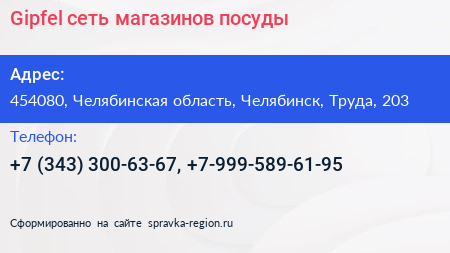 Gipfel сеть магазинов посуды

Адрес:
454080, Челябинская область, Челябинск, Труда, 203

Телефон:
+7 (343) 300-63-67, +7-999-589-61-95

Сформированно на сайте spravka-region.ru